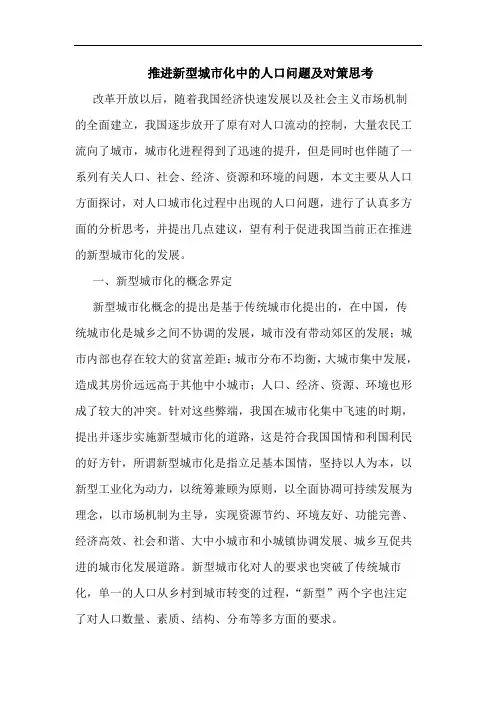 推进新型城市化中的人口问题及对策思考

改革开放以后，随着我国经济快速发展以及社会主义市场机制的全面建立，我国逐步放开了原有对人口流动的控制，大量农民工流向了城市，城市化进程得到了迅速的提升，但是同时也伴随了一系列有关人口、社会、经济、资源和环境的问题，本文主要从人口方面探讨，对人口城市化过程中出现的人口问题，进行了认真多方面的分析思考，并提出几点建议，望有利于促进我国当前正在推进的新型城市化的发展。

一、新型城市化的概念界定

新型城市化概念的提出是基于传统城市化提出的，在中国，传统城市化是城乡之间不协调的发展，城市没有带动郊区的发展；城市内部也存在较大的贫富差距；城市分布不均衡，大城市集中发展，造成其房价远远高于其他中小城市；人口、经济、资源、环境也形成了较大的冲突。针对这些弊端，我国在城市化集中飞速的时期，提出并逐步实施新型城市化的道路，这是符合我国国情和利国利民的好方针，所谓新型城市化是指立足基本国情，坚持以人为本，以新型工业化为动力，以统筹兼顾为原则，以全面协调可持续发展为理念，以市场机制为主导，实现资源节约、环境友好、功能完善、经济高效、社会和谐、大中小城市和小城镇协调发展、城乡互促共进的城市化发展道路。新型城市化对人的要求也突破了传统城市化，单一的人口从乡村到城市转变的过程，“新型”两个字也注定了对人口数量、素质、结构、分布等多方面的要求。